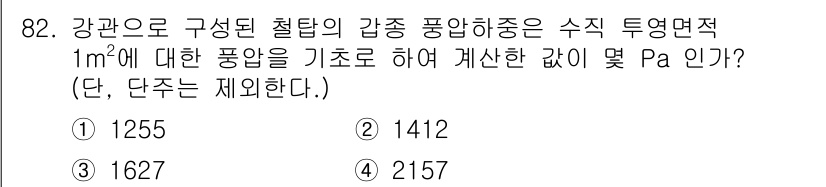 82. 강관으로 구성된 철탑의 갑종 풍압하중은 수직 투영면적 $1m^2$에 대한 풍압을 기초로 하여 계산한 값이 몇 Pa 인가? (단, 단주는 제외한다.)

① 1255
② 1412
③ 1627
④ 2157